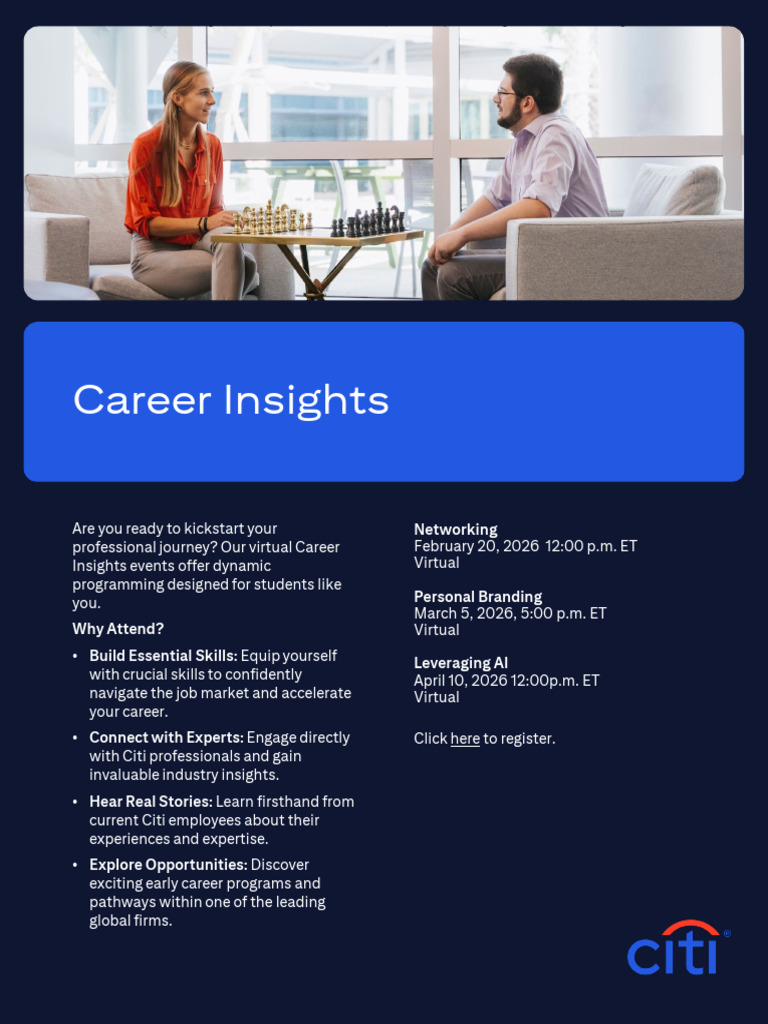 Career Insights

Are you ready to kickstart your professional journey? Our virtual Career Insights events offer dynamic programming designed for students like you.

Why Attend?

• Build Essential Skills: Equip yourself with crucial skills to confidently navigate the job market and accelerate your career.
• Connect with Experts: Engage directly with Citi professionals and gain invaluable industry insights.
• Hear Real Stories: Learn firsthand from current Citi employees about their experiences and expertise.
• Explore Opportunities: Discover exciting early career programs and pathways within one of the leading global firms.

Networking
February 20, 2026 12:00 p.m. ET
Virtual

Personal Branding
March 5, 2026, 5:00 p.m. ET
Virtual

Leveraging AI
April 10, 2026 12:00p.m. ET
Virtual

Click here to register.

citi®